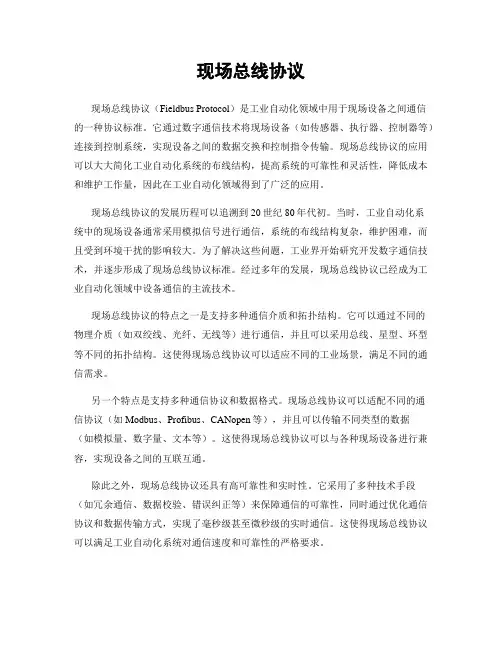 现场总线协议

现场总线协议（Fieldbus Protocol）是工业自动化领域中用于现场设备之间通信的一种协议标准。它通过数字通信技术将现场设备（如传感器、执行器、控制器等）连接到控制系统，实现设备之间的数据交换和控制指令传输。现场总线协议的应用可以大大简化工业自动化系统的布线结构，提高系统的可靠性和灵活性，降低成本和维护工作量，因此在工业自动化领域得到了广泛的应用。

现场总线协议的发展历程可以追溯到20世纪80年代初。当时，工业自动化系统中的现场设备通常采用模拟信号进行通信，系统的布线结构复杂，维护困难，而且受到环境干扰的影响较大。为了解决这些问题，工业界开始研究开发数字通信技术，并逐步形成了现场总线协议标准。经过多年的发展，现场总线协议已经成为工业自动化领域中设备通信的主流技术。

现场总线协议的特点之一是支持多种通信介质和拓扑结构。它可以通过不同的物理介质（如双绞线、光纤、无线等）进行通信，并且可以采用总线、星型、环型等不同的拓扑结构。这使得现场总线协议可以适应不同的工业场景，满足不同的通信需求。

另一个特点是支持多种通信协议和数据格式。现场总线协议可以适配不同的通信协议（如Modbus、Profibus、CANopen等），并且可以传输不同类型的数据（如模拟量、数字量、文本等）。这使得现场总线协议可以与各种现场设备进行兼容，实现设备之间的互联互通。

除此之外，现场总线协议还具有高可靠性和实时性。它采用了多种技术手段（如冗余通信、数据校验、错误纠正等）来保障通信的可靠性，同时通过优化通信协议和数据传输方式，实现了毫秒级甚至微秒级的实时通信。这使得现场总线协议可以满足工业自动化系统对通信速度和可靠性的严格要求。